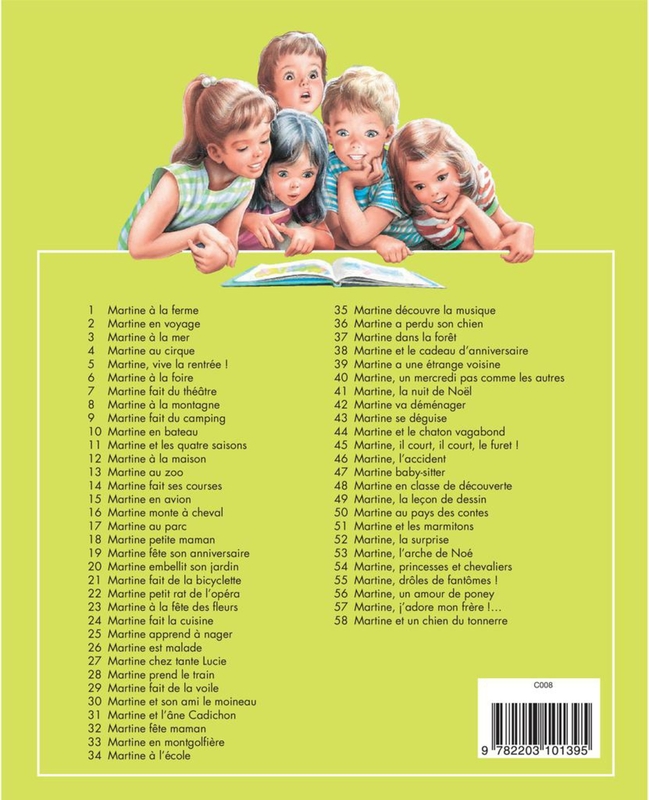 1 Martine à la ferme
2 Martine en voyage
3 Martine à la mer
4 Martine au cirque
5 Martine, vive la rentrée !
6 Martine à la foire
7 Martine fait du théâtre
8 Martine à la montagne
9 Martine fait du camping
10 Martine en bateau
11 Martine et les quatre saisons
12 Martine à la maison
13 Martine au zoo
14 Martine fait ses courses
15 Martine en avion
16 Martine monte à cheval
17 Martine au parc
18 Martine petite maman
19 Martine fête son anniversaire
20 Martine embellit son jardin
21 Martine fait de la bicyclette
22 Martine petit rat de l'opéra
23 Martine à la fête des fleurs
24 Martine fait la cuisine
25 Martine apprend à nager
26 Martine est malade
27 Martine chez tante Lucie
28 Martine prend le train
29 Martine fait de la voile
30 Martine et son ami le moineau
31 Martine et l'âne Cadichon
32 Martine fête maman
33 Martine en montgolfière
34 Martine à l'école

35 Martine découvre la musique
36 Martine a perdu son chien
37 Martine dans la forêt
38 Martine et le cadeau d'anniversaire
39 Martine a une étrange voisine
40 Martine, un mercredi pas comme les autres
41 Martine, la nuit de Noël
42 Martine va déménager
43 Martine se déguise
44 Martine et le chaton vagabond
45 Martine, il court, il court, le furet !
46 Martine, l'accident
47 Martine baby-sitter
48 Martine en classe de découverte
49 Martine, la leçon de dessin
50 Martine au pays des contes
51 Martine et les marmitons
52 Martine, la surprise
53 Martine, l'arche de Noé
54 Martine, princesses et chevaliers
55 Martine, drôles de fantômes !
56 Martine, un amour de poney
57 Martine, j'adore mon frère !...
58 Martine et un chien du tonnerre

C008

9 782203 101395